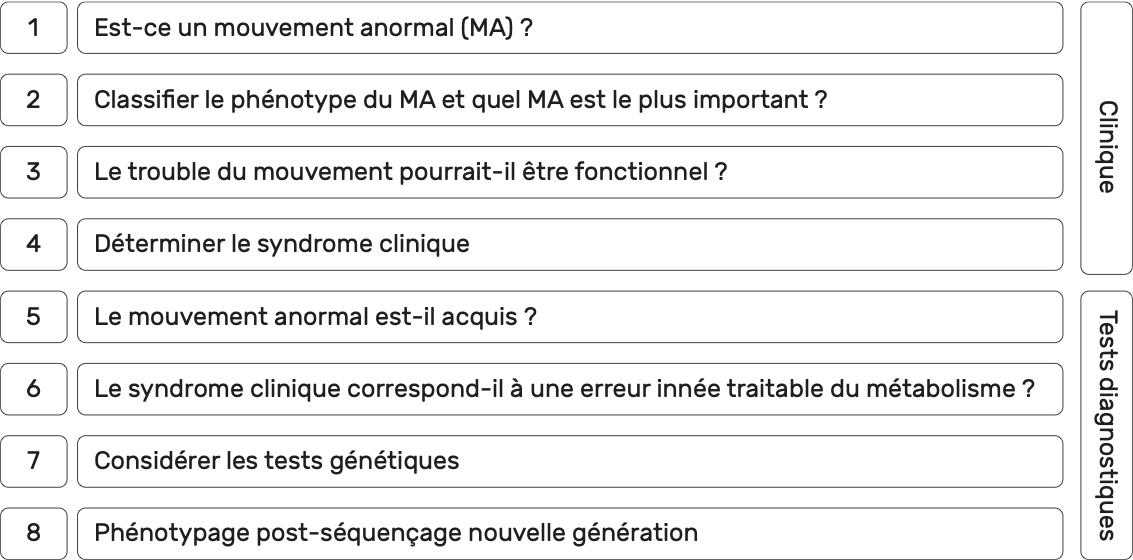 1 Est-ce un mouvement anormal (MA) ?

2 Classifier le phénotype du MA et quel MA est le plus important ?

3 Le trouble du mouvement pourrait-il être fonctionnel ?

4 Déterminer le syndrome clinique

Clinique

5 Le mouvement anormal est-il acquis ?

6 Le syndrome clinique correspond-il à une erreur innée traitable du métabolisme ?

7 Considérer les tests génétiques

8 Phénotypage post-séquençage nouvelle génération

Tests diagnostiques